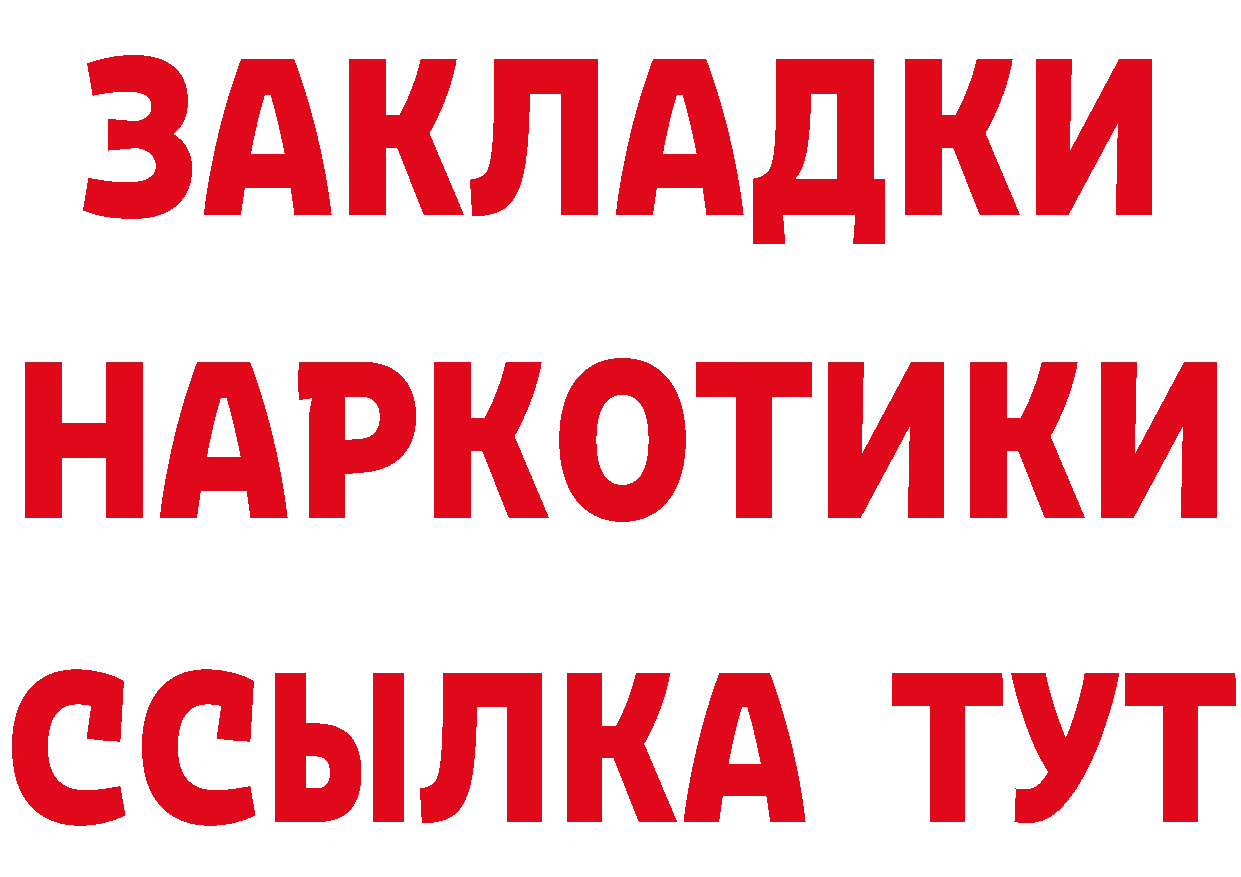 ЗАКЛАДКИ НАРКОТИКИ ССЫЛКА ТУТ